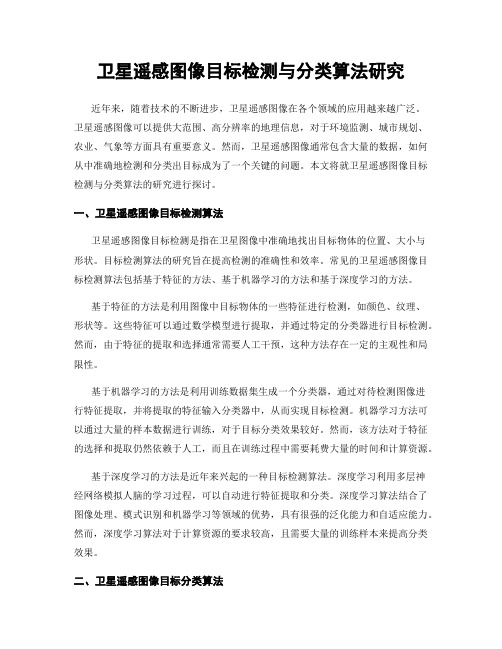 卫星遥感图像目标检测与分类算法研究

近年来，随着技术的不断进步，卫星遥感图像在各个领域的应用越来越广泛。卫星遥感图像可以提供大范围、高分辨率的地理信息，对于环境监测、城市规划、农业、气象等方面具有重要意义。然而，卫星遥感图像通常包含大量的数据，如何从中准确地检测和分类出目标成为了一个关键的问题。本文将就卫星遥感图像目标检测与分类算法的研究进行探讨。

一、卫星遥感图像目标检测算法

卫星遥感图像目标检测是指在卫星图像中准确地找出目标物体的位置、大小与形状。目标检测算法的研究旨在提高检测的准确性和效率。常见的卫星遥感图像目标检测算法包括基于特征的方法、基于机器学习的方法和基于深度学习的方法。

基于特征的方法是利用图像中目标物体的一些特征进行检测，如颜色、纹理、形状等。这些特征可以通过数学模型进行提取，并通过特定的分类器进行目标检测。然而，由于特征的提取和选择通常需要人工干预，这种方法存在一定的主观性和局限性。

基于机器学习的方法是利用训练数据集生成一个分类器，通过对待检测图像进行特征提取，并将提取的特征输入分类器中，从而实现目标检测。机器学习方法可以通过大量的样本数据进行训练，对于目标分类效果较好。然而，该方法对于特征的选择和提取仍然依赖于人工，而且在训练过程中需要耗费大量的时间和计算资源。

基于深度学习的方法是近年来兴起的一种目标检测算法。深度学习利用多层神经网络模拟人脑的学习过程，可以自动进行特征提取和分类。深度学习算法结合了图像处理、模式识别和机器学习等领域的优势，具有很强的泛化能力和自适应能力。然而，深度学习算法对于计算资源的要求较高，且需要大量的训练样本来提高分类效果。

二、卫星遥感图像目标分类算法